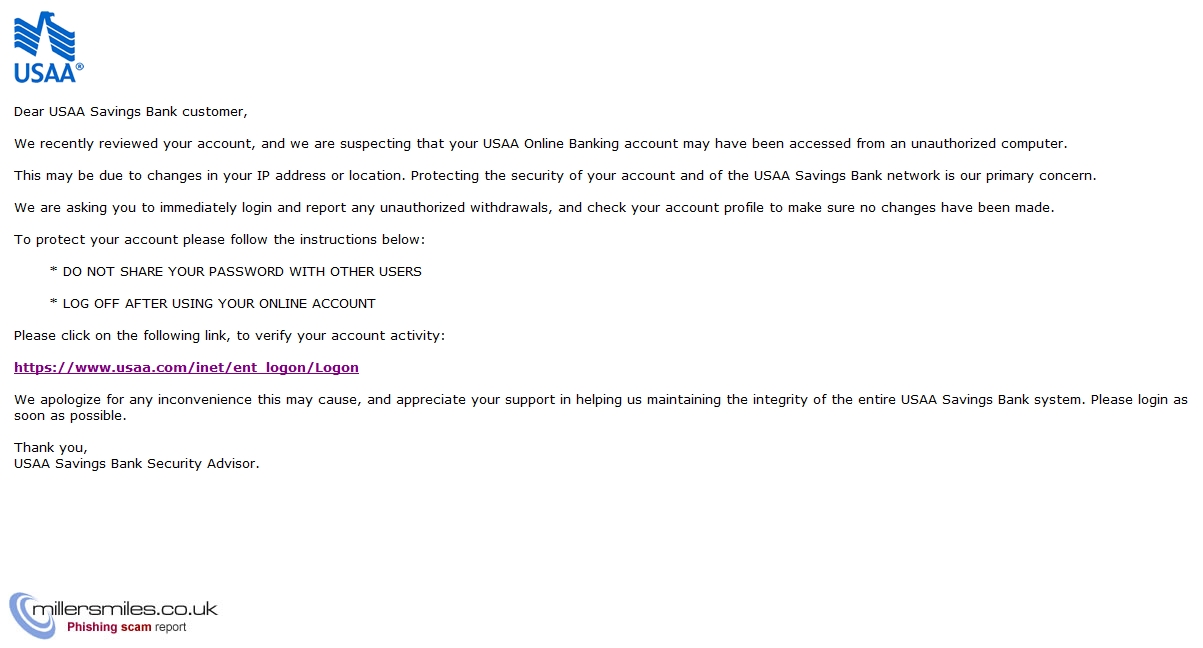 USAA®

Dear USAA Savings Bank customer,

We recently reviewed your account, and we are suspecting that your USAA Online Banking account may have been accessed from an unauthorized computer.

This may be due to changes in your IP address or location. Protecting the security of your account and of the USAA Savings Bank network is our primary concern.

We are asking you to immediately login and report any unauthorized withdrawals, and check your account profile to make sure no changes have been made.

To protect your account please follow the instructions below:

* DO NOT SHARE YOUR PASSWORD WITH OTHER USERS

* LOG OFF AFTER USING YOUR ONLINE ACCOUNT

Please click on the following link, to verify your account activity:

https://www.usaa.com/inet/ent_logon/Logon

We apologize for any inconvenience this may cause, and appreciate your support in helping us maintaining the integrity of the entire USAA Savings Bank system. Please login as soon as possible.

Thank you,
USAA Savings Bank Security Advisor.

millersmiles.co.uk
Phishing scam report